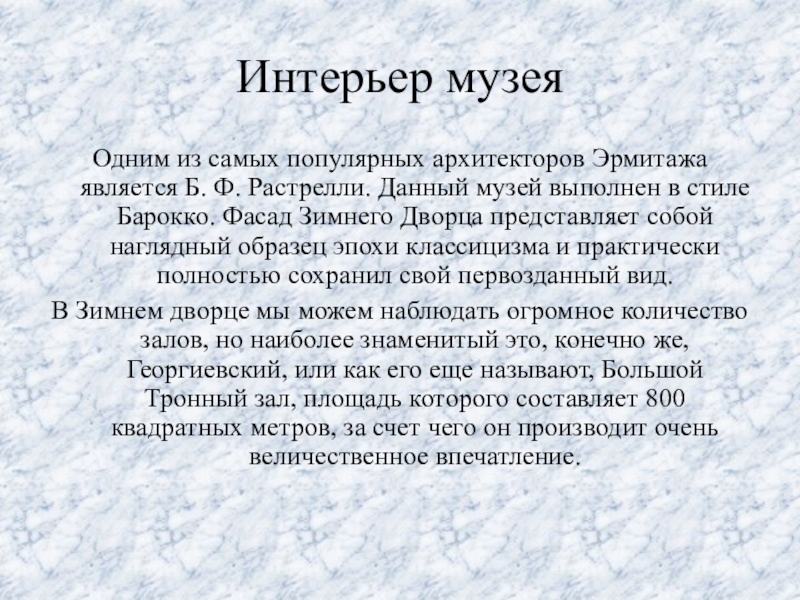 Интерьер музея

Одним из самых популярных архитекторов Эрмитажа является Б. Ф. Растрелли. Данный музей выполнен в стиле Барокко. Фасад Зимнего Дворца представляет собой наглядный образец эпохи классицизма и практически полностью сохранил свой первозданный вид.

В Зимнем дворце мы можем наблюдать огромное количество залов, но наиболее знаменитый это, конечно же, Георгиевский, или как его еще называют, Большой Тронный зал, площадь которого составляет 800 квадратных метров, за счет чего он производит очень величественное впечатление.